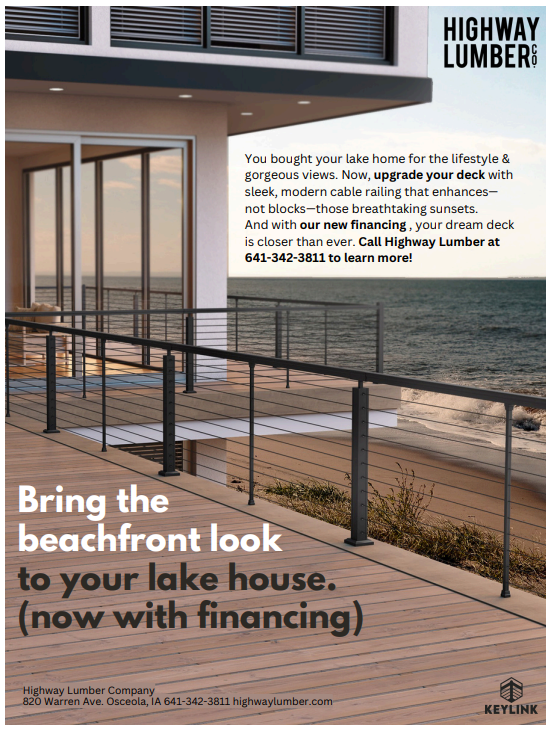 HIGHWAY LUMBER CO.

You bought your lake home for the lifestyle & gorgeous views. Now, upgrade your deck with sleek, modern cable railing that enhances—not blocks—those breathtaking sunsets. And with our new financing , your dream deck is closer than ever. Call Highway Lumber at 641-342-3811 to learn more!

Bring the beachfront look to your lake house. (now with financing)

Highway Lumber Company
820 Warren Ave. Osceola, IA 641-342-3811 highwaylumber.com

KEYLINK